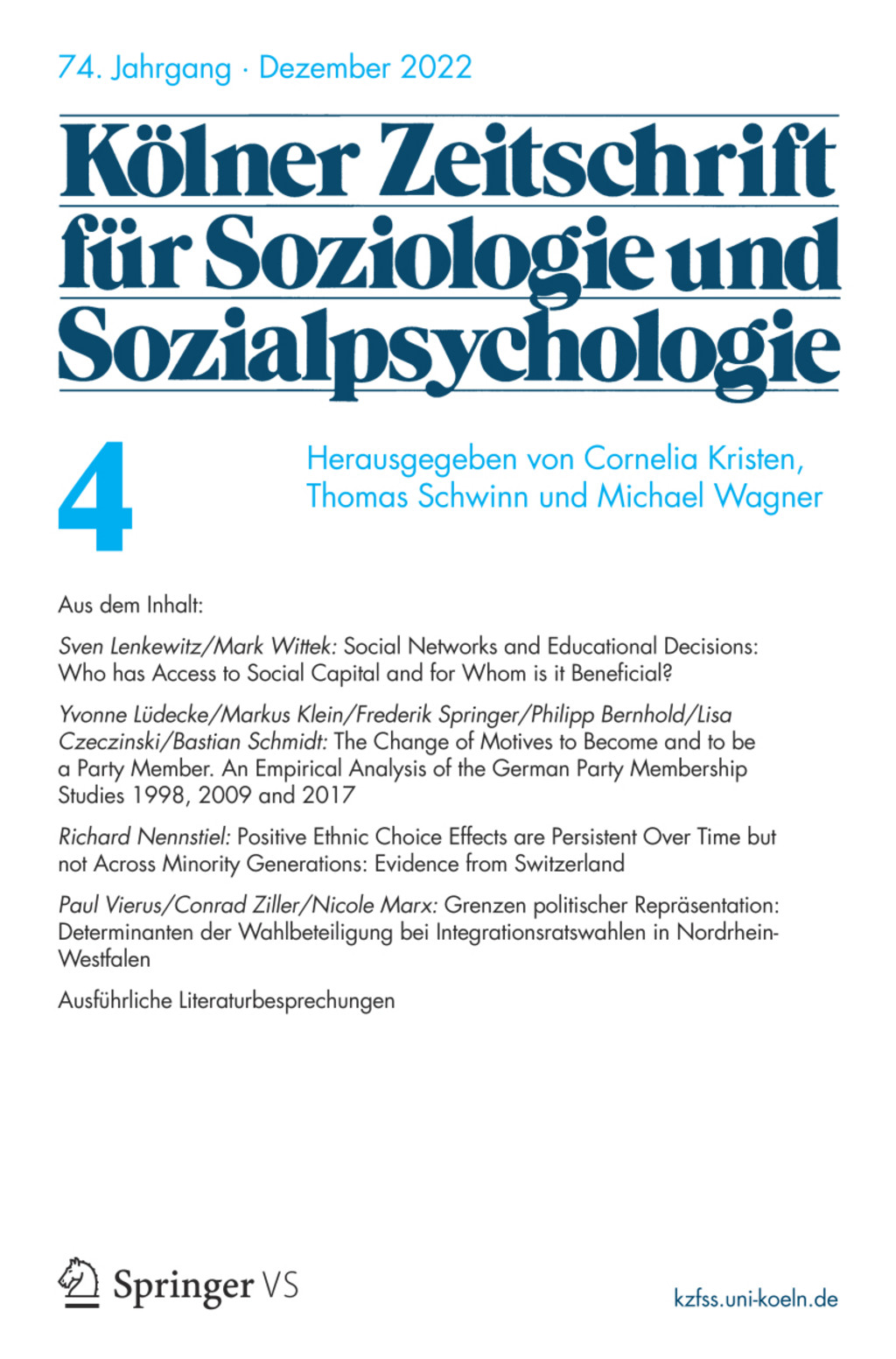 74. Jahrgang · Dezember 2022

Kölner Zeitschrift für Soziologie und Sozialpsychologie

4

Herausgegeben von Cornelia Kristen, Thomas Schwinn und Michael Wagner

Aus dem Inhalt:

Sven Lenkewitz/Mark Wittek: Social Networks and Educational Decisions: Who has Access to Social Capital and for Whom is it Beneficial?

Yvonne Lüdecke/Markus Klein/Frederik Springer/Philipp Bernhold/Lisa Czeczinski/Bastian Schmidt: The Change of Motives to Become and to be a Party Member. An Empirical Analysis of the German Party Membership Studies 1998, 2009 and 2017

Richard Nennstiel: Positive Ethnic Choice Effects are Persistent Over Time but not Across Minority Generations: Evidence from Switzerland

Paul Vierus/Conrad Ziller/Nicole Marx: Grenzen politischer Repräsentation: Determinanten der Wahlbeteiligung bei Integrationsratswahlen in Nordrhein-Westfalen

Ausführliche Literaturbesprechungen

Springer VS

kzfss.uni-koeln.de